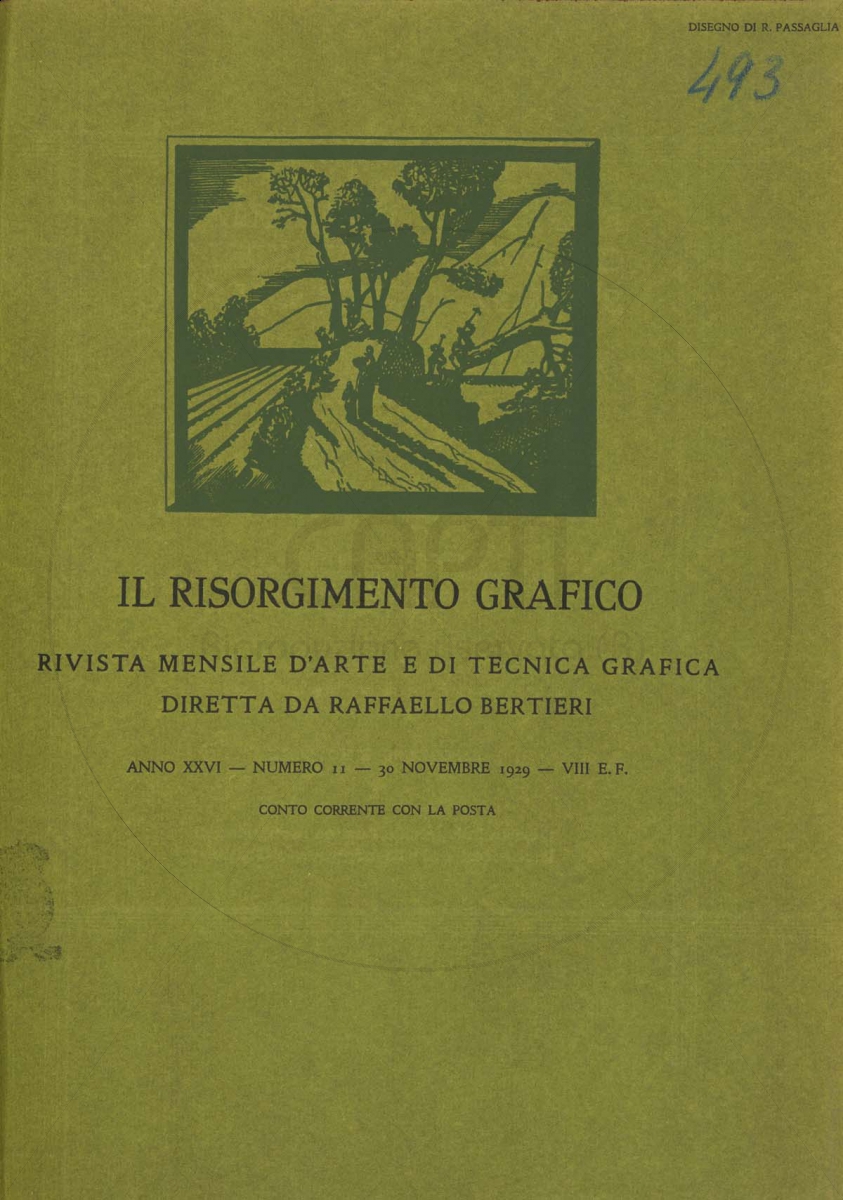 DISEGNO DI R. PASSAGLIA

493

IL RISORGIMENTO GRAFICO

RIVISTA MENSILE D'ARTE E DI TECNICA GRAFICA
DIRETTA DA RAFFAELLO BERTIERI

ANNO XXVI — NUMERO 11 — 30 NOVEMBRE 1929 — VIII E. F.

CONTO CORRENTE CON LA POSTA